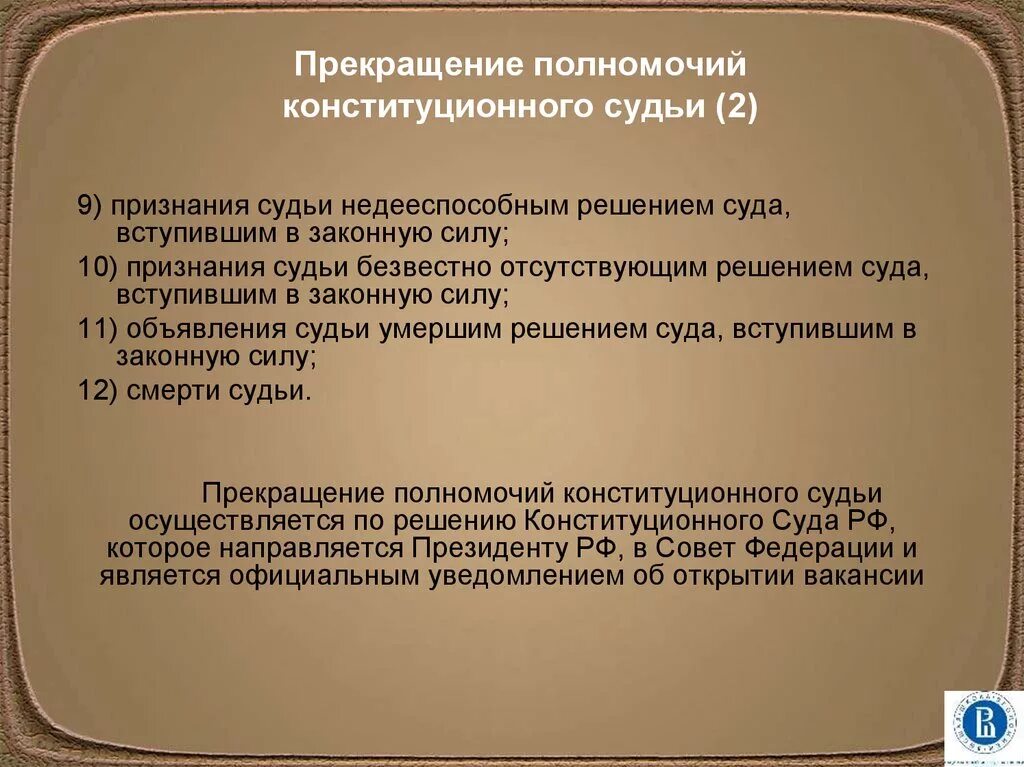 Прекращение полномочий конституционного судьи (2)

9) признания судьи недееспособным решением суда, вступившим в законную силу;

10) признания судьи безвестно отсутствующим решением суда, вступившим в законную силу;

11) объявления судьи умершим решением суда, вступившим в законную силу;

12) смерти судьи.

Прекращение полномочий конституционного судьи осуществляется по решению Конституционного Суда РФ, которое направляется Президенту РФ, в Совет Федерации и является официальным уведомлением об открытии вакансии